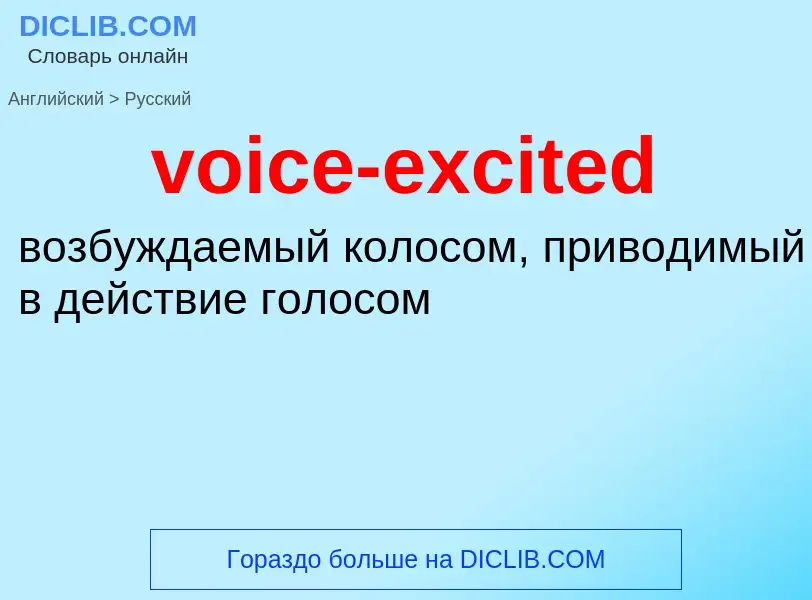 DICLIB.COM
Словарь онлайн

Английский > Русский

voice-excited

возбуждаемый колосом, приводимый в действие голосом

Гораздо больше на DICLIB.COM